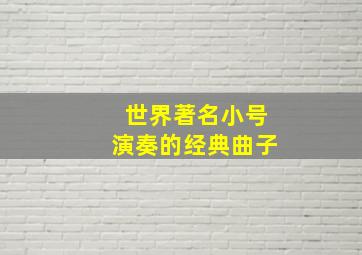 世界著名小号
演奏的经典曲子